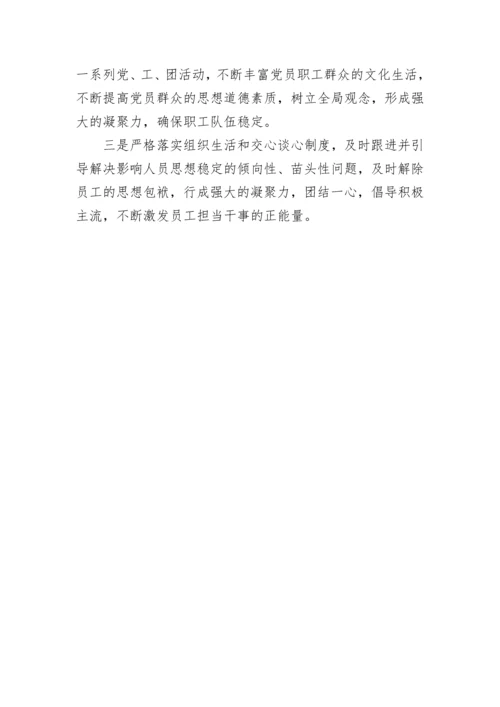 一系列党、工、团活动，不断丰富党员职工群众的文化生活，不断提高党员群众的思想道德素质，树立全局观念，形成强大的凝聚力，确保职工队伍稳定。

三是严格落实组织生活和交心谈心制度，及时跟进并引导解决影响人员思想稳定的倾向性、苗头性问题，及时解除员工的思想包袱，行成强大的凝聚力，团结一心，倡导积极主流，不断激发员工担当干事的正能量。